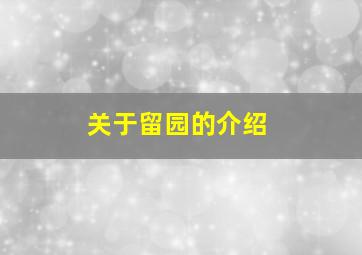 关于留园的介绍